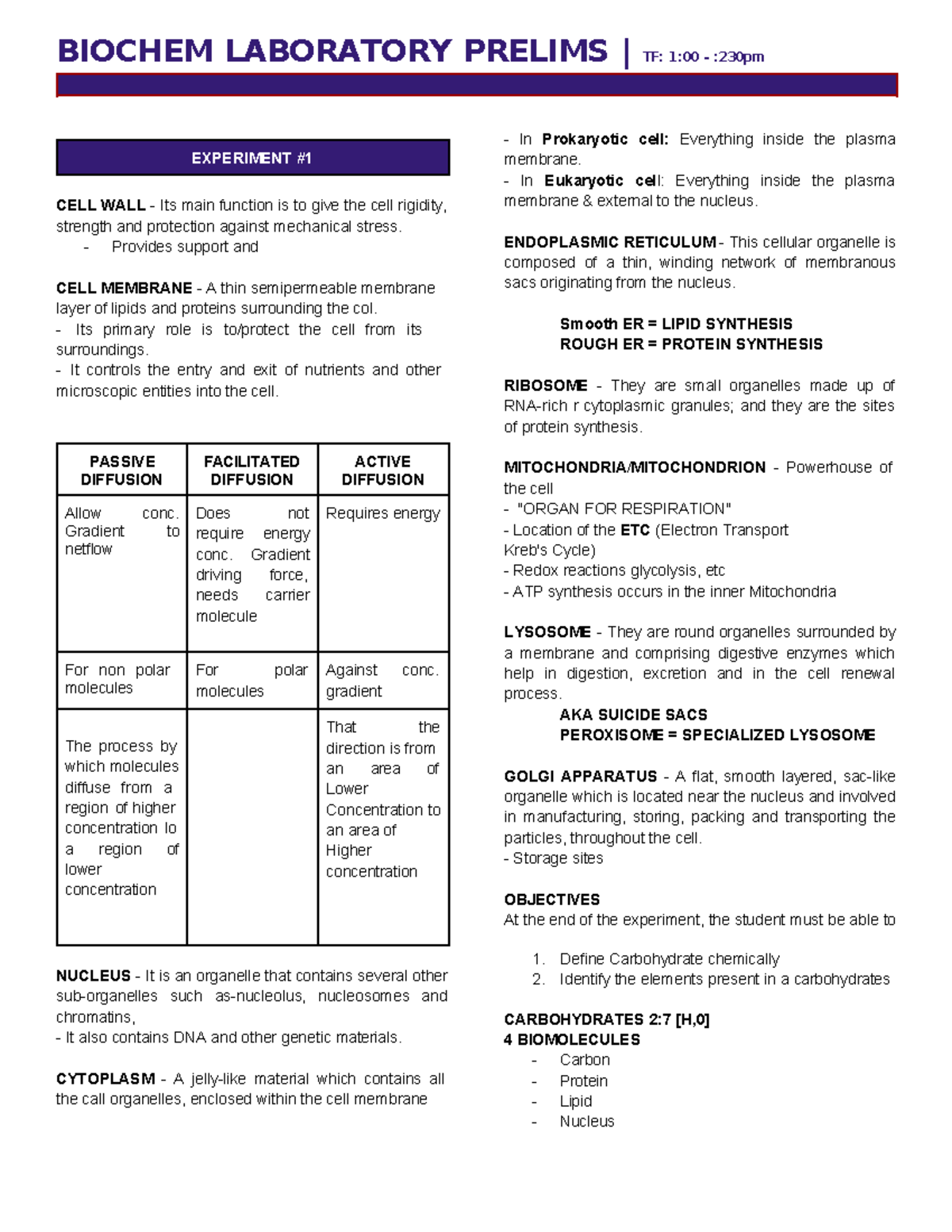 BIOCHEM LABORATORY PRELIMS | TF: 1:00 - :230pm

EXPERIMENT #1

CELL WALL - Its main function is to give the cell rigidity, strength and protection against mechanical stress.
- Provides support and

CELL MEMBRANE - A thin semipermeable membrane layer of lipids and proteins surrounding the col.
- Its primary role is to/protect the cell from its surroundings.
- It controls the entry and exit of nutrients and other microscopic entities into the cell.

| PASSIVE DIFFUSION | FACILITATED DIFFUSION | ACTIVE DIFFUSION |
|---|---|---|
| Allow conc. Gradient to netflow | Does not require energy conc. Gradient driving force, needs carrier molecule | Requires energy |
| For non polar molecules | For polar molecules | Against conc. gradient |
| The process by which molecules diffuse from a region of higher concentration lo a region of lower concentration | | That the direction is from an area of Lower Concentration to an area of Higher concentration |

NUCLEUS - It is an organelle that contains several other sub-organelles such as-nucleolus, nucleosomes and chromatins,
- It also contains DNA and other genetic materials.

CYTOPLASM - A jelly-like material which contains all the call organelles, enclosed within the cell membrane

- In Prokaryotic cell: Everything inside the plasma membrane.
- In Eukaryotic cell: Everything inside the plasma membrane & external to the nucleus.

ENDOPLASMIC RETICULUM - This cellular organelle is composed of a thin, winding network of membranous sacs originating from the nucleus.

Smooth ER = LIPID SYNTHESIS
ROUGH ER = PROTEIN SYNTHESIS

RIBOSOME - They are small organelles made up of RNA-rich r cytoplasmic granules; and they are the sites of protein synthesis.

MITOCHONDRIA/MITOCHONDRION - Powerhouse of the cell
- "ORGAN FOR RESPIRATION"
- Location of the ETC (Electron Transport Kreb's Cycle)
- Redox reactions glycolysis, etc
- ATP synthesis occurs in the inner Mitochondria

LYSOSOME - They are round organelles surrounded by a membrane and comprising digestive enzymes which help in digestion, excretion and in the cell renewal process.
AKA SUICIDE SACS
PEROXISOME = SPECIALIZED LYSOSOME

GOLGI APPARATUS - A flat, smooth layered, sac-like organelle which is located near the nucleus and involved in manufacturing, storing, packing and transporting the particles, throughout the cell.
- Storage sites

OBJECTIVES
At the end of the experiment, the student must be able to

1. Define Carbohydrate chemically
2. Identify the elements present in a carbohydrates

CARBOHYDRATES 2:7 [H,0]
4 BIOMOLECULES
- Carbon
- Protein
- Lipid
- Nucleus